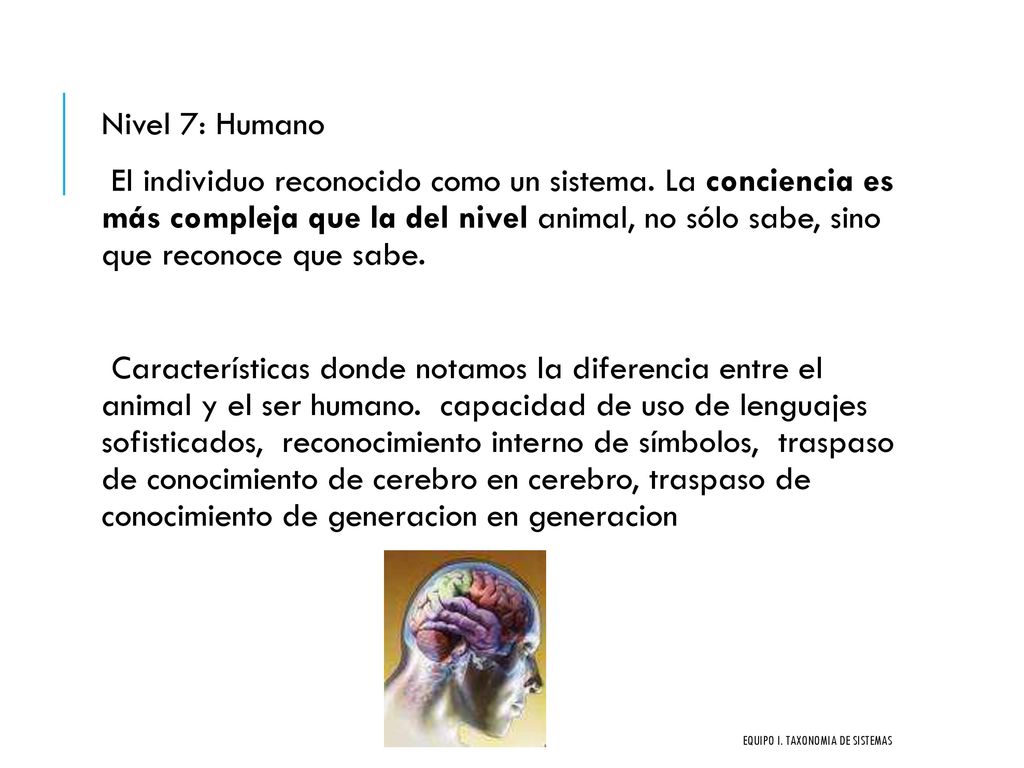 Nivel 7: Humano

El individuo reconocido como un sistema. La conciencia es más compleja que la del nivel animal, no sólo sabe, sino que reconoce que sabe.

Características donde notamos la diferencia entre el animal y el ser humano. capacidad de uso de lenguajes sofisticados, reconocimiento interno de símbolos, traspaso de conocimiento de cerebro en cerebro, traspaso de conocimiento de generacion en generacion

EQUIPO I. TAXONOMIA DE SISTEMAS